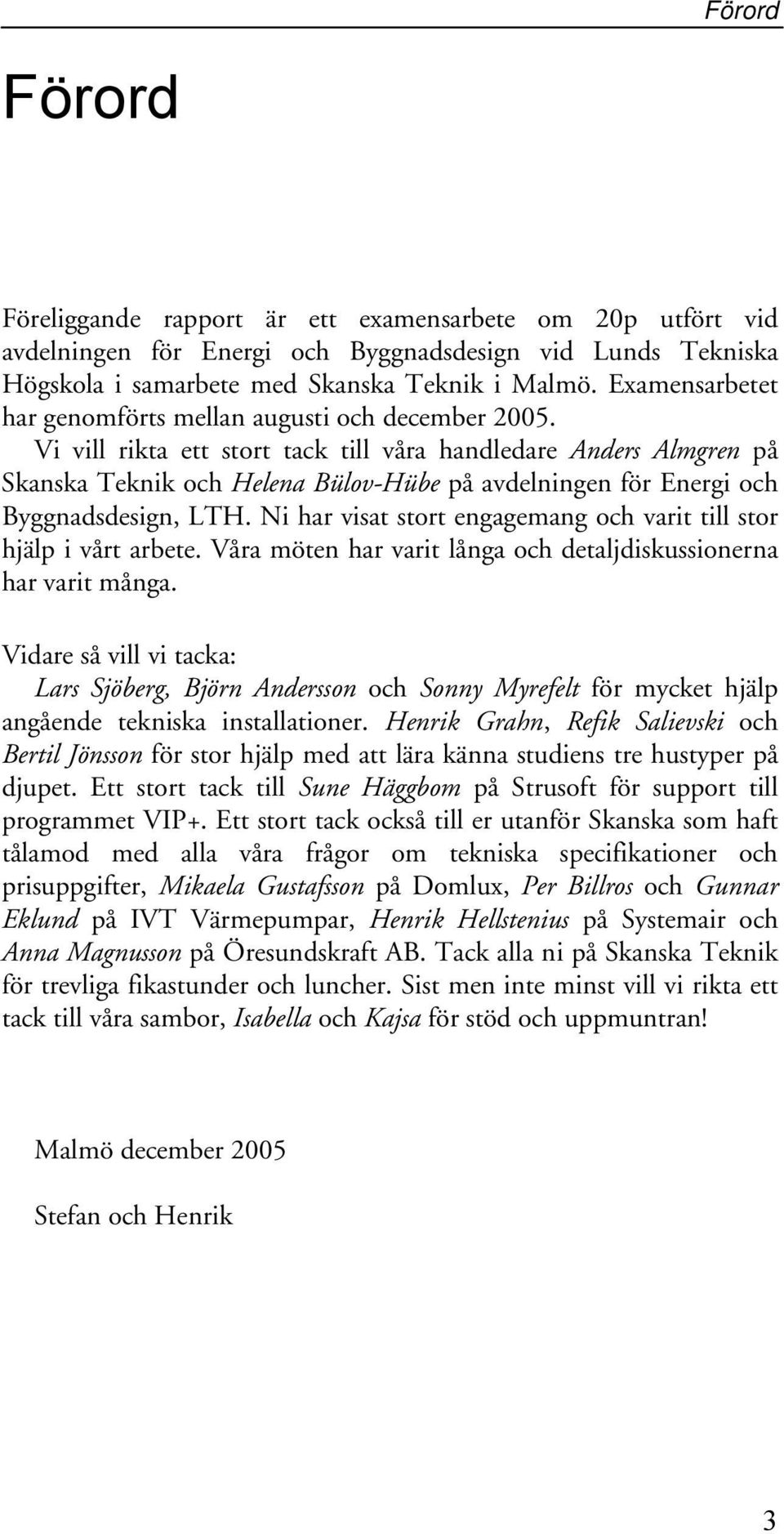 Förord

Förord

Föreliggande rapport är ett examensarbete om 20p utfört vid avdelningen för Energi och Byggnadsdesign vid Lunds Tekniska Högskola i samarbete med Skanska Teknik i Malmö. Examensarbetet har genomförts mellan augusti och december 2005. Vi vill rikta ett stort tack till våra handledare Anders Almgren på Skanska Teknik och Helena Bülov-Hübe på avdelningen för Energi och Byggnadsdesign, LTH. Ni har visat stort engagemang och varit till stor hjälp i vårt arbete. Våra möten har varit långa och detaljdiskussionerna har varit många.

Vidare så vill vi tacka:
Lars Sjöberg, Björn Andersson och Sonny Myrefelt för mycket hjälp angående tekniska installationer. Henrik Grahn, Refik Salievski och Bertil Jönsson för stor hjälp med att lära känna studiens tre hustyper på djupet. Ett stort tack till Sune Häggbom på Strusoft för support till programmet VIP+. Ett stort tack också till er utanför Skanska som haft tålamod med alla våra frågor om tekniska specifikationer och prisuppgifter, Mikaela Gustafsson på Domlux, Per Billros och Gunnar Eklund på IVT Värmepumpar, Henrik Hellstenius på Systemair och Anna Magnusson på Öresundskraft AB. Tack alla ni på Skanska Teknik för trevliga fikastunder och luncher. Sist men inte minst vill vi rikta ett tack till våra sambor, Isabella och Kajsa för stöd och uppmuntran!

Malmö december 2005

Stefan och Henrik

3